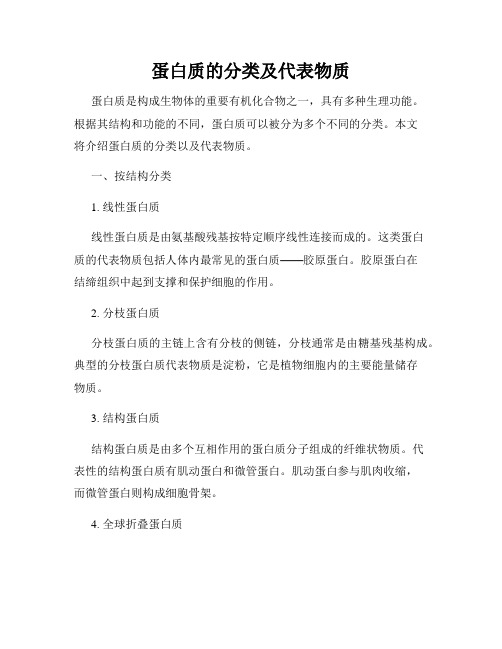 蛋白质的分类及代表物质

蛋白质是构成生物体的重要有机化合物之一，具有多种生理功能。根据其结构和功能的不同，蛋白质可以被分为多个不同的分类。本文将介绍蛋白质的分类以及代表物质。

一、按结构分类

1. 线性蛋白质

线性蛋白质是由氨基酸残基按特定顺序线性连接而成的。这类蛋白质的代表物质包括人体内最常见的蛋白质——胶原蛋白。胶原蛋白在结缔组织中起到支撑和保护细胞的作用。

2. 分枝蛋白质

分枝蛋白质的主链上含有分枝的侧链，分枝通常是由糖基残基构成。典型的分枝蛋白质代表物质是淀粉，它是植物细胞内的主要能量储存物质。

3. 结构蛋白质

结构蛋白质是由多个互相作用的蛋白质分子组成的纤维状物质。代表性的结构蛋白质有肌动蛋白和微管蛋白。肌动蛋白参与肌肉收缩，而微管蛋白则构成细胞骨架。

4. 全球折叠蛋白质